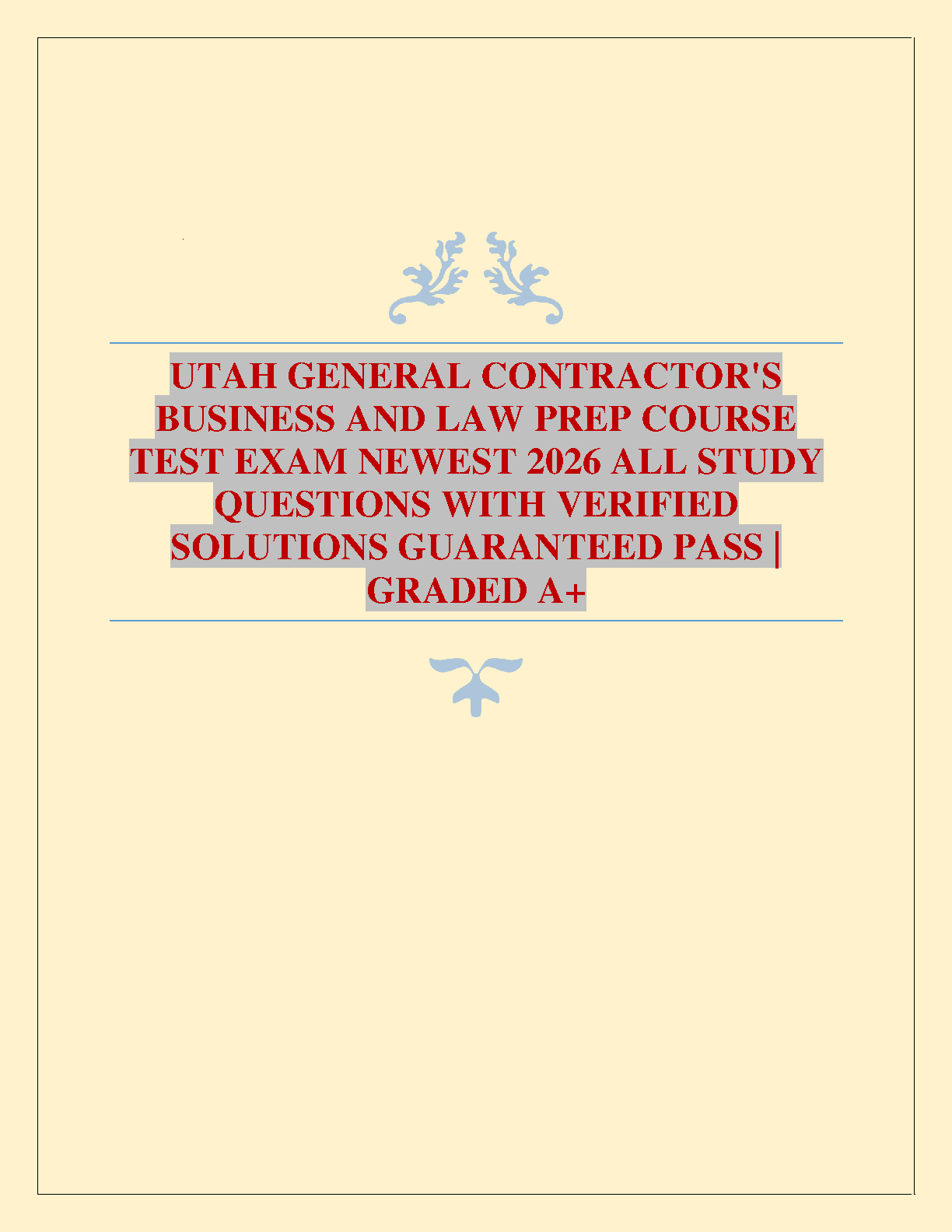 UTAH GENERAL CONTRACTOR'S BUSINESS AND LAW PREP COURSE TEST EXAM NEWEST 2026 ALL STUDY QUESTIONS WITH VERIFIED SOLUTIONS GUARANTEED PASS | GRADED A+